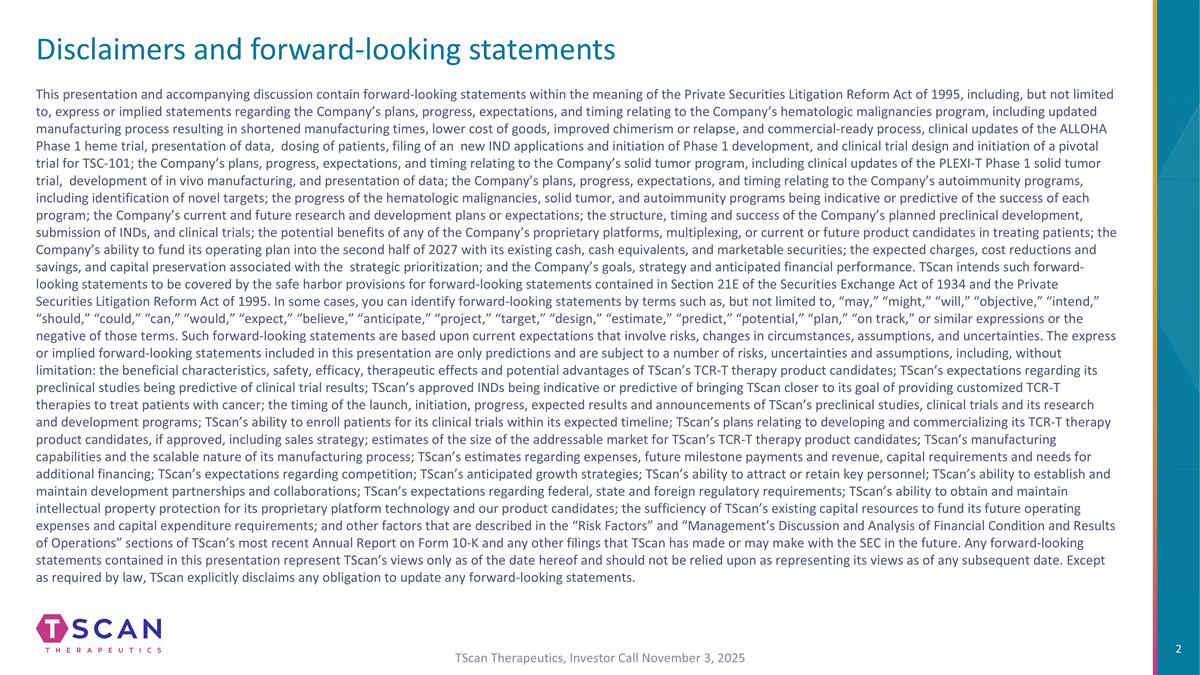 Disclaimers and forward-looking statements

This presentation and accompanying discussion contain forward-looking statements within the meaning of the Private Securities Litigation Reform Act of 1995, including, but not limited to, express or implied statements regarding the Company's plans, progress, expectations, and timing relating to the Company's hematologic malignancies program, including updated manufacturing process resulting in shortened manufacturing times, lower cost of goods, improved chimerism or relapse, and commercial-ready process, clinical updates of the ALLOHA Phase 1 heme trial, presentation of data, dosing of patients, filing of an new IND applications and initiation of Phase 1 development, and clinical trial design and initiation of a pivotal trial for TSC-101; the Company's plans, progress, expectations, and timing relating to the Company's solid tumor program, including clinical updates of the PLEXI-T Phase 1 solid tumor trial, development of in vivo manufacturing, and presentation of data; the Company's plans, progress, expectations, and timing relating to the Company's autoimmunity programs, including identification of novel targets; the progress of the hematologic malignancies, solid tumor, and autoimmunity programs being indicative or predictive of the success of each program; the Company's current and future research and development plans or expectations; the structure, timing and success of the Company's planned preclinical development, submission of INDs, and clinical trials; the potential benefits of any of the Company's proprietary platforms, multiplexing, or current or future product candidates in treating patients; the Company's ability to fund its operating plan into the second half of 2027 with its existing cash, cash equivalents, and marketable securities; the expected charges, cost reductions and savings, and capital preservation associated with the strategic prioritization; and the Company's goals, strategy and anticipated financial performance. TScan intends such forward-looking statements to be covered by the safe harbor provisions for forward-looking statements contained in Section 21E of the Securities Exchange Act of 1934 and the Private Securities Litigation Reform Act of 1995. In some cases, you can identify forward-looking statements by terms such as, but not limited to, "may," "might," "will," "objective," "intend," "should," "could," "can," "would," "expect," "believe," "anticipate," "project," "target," "design," "estimate," "predict," "potential," "plan," "on track," or similar expressions or the negative of those terms. Such forward-looking statements are based upon current expectations that involve risks, changes in circumstances, assumptions, and uncertainties. The express or implied forward-looking statements included in this presentation are only predictions and are subject to a number of risks, uncertainties and assumptions, including, without limitation: the beneficial characteristics, safety, efficacy, therapeutic effects and potential advantages of TScan's TCR-T therapy product candidates; TScan's expectations regarding its preclinical studies being predictive of clinical trial results; TScan's approved INDs being indicative or predictive of bringing TScan closer to its goal of providing customized TCR-T therapies to treat patients with cancer; the timing of the launch, initiation, progress, expected results and announcements of TScan's preclinical studies, clinical trials and its research and development programs; TScan's ability to enroll patients for its clinical trials within its expected timeline; TScan's plans relating to developing and commercializing its TCR-T therapy product candidates, if approved, including sales strategy; estimates of the size of the addressable market for TScan's TCR-T therapy product candidates; TScan's manufacturing capabilities and the scalable nature of its manufacturing process; TScan's estimates regarding expenses, future milestone payments and revenue, capital requirements and needs for additional financing; TScan's expectations regarding competition; TScan's anticipated growth strategies; TScan's ability to attract or retain key personnel; TScan's ability to establish and maintain development partnerships and collaborations; TScan's expectations regarding federal, state and foreign regulatory requirements; TScan's ability to obtain and maintain intellectual property protection for its proprietary platform technology and our product candidates; the sufficiency of TScan's existing capital resources to fund its future operating expenses and capital expenditure requirements; and other factors that are described in the "Risk Factors" and "Management's Discussion and Analysis of Financial Condition and Results of Operations" sections of TScan's most recent Annual Report on Form 10-K and any other filings that TScan has made or may make with the SEC in the future. Any forward-looking statements contained in this presentation represent TScan's views only as of the date hereof and should not be relied upon as representing its views as of any subsequent date. Except as required by law, TScan explicitly disclaims any obligation to update any forward-looking statements.

TSCAN
THERAPEUTICS

TScan Therapeutics, Investor Call November 3, 2025

2